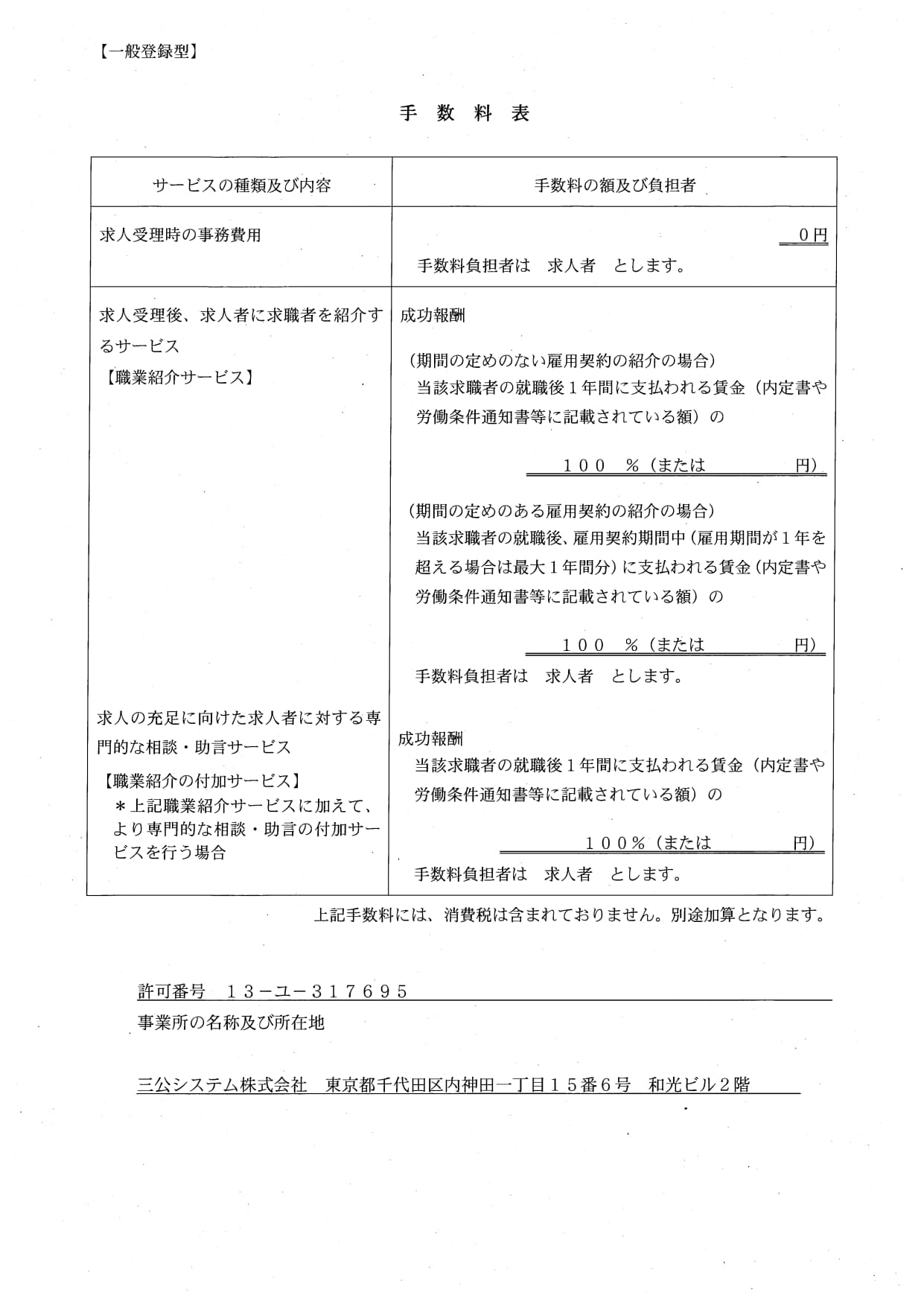 【一般登録型】

手　数　料　表

| サービスの種類及び内容 | 手数料の額及び負担者 |
|---|---|
| 求人受理時の事務費用 | 0円<br>手数料負担者は　求人者　とします。 |
| 求人受理後、求人者に求職者を紹介するサービス<br>【職業紹介サービス】<br><br>求人の充足に向けた求人者に対する専門的な相談・助言サービス<br>【職業紹介の付加サービス】<br>＊上記職業紹介サービスに加えて、より専門的な相談・助言の付加サービスを行う場合 | 成功報酬<br>（期間の定めのない雇用契約の紹介の場合）<br>当該求職者の就職後１年間に支払われる賃金（内定書や労働条件通知書等に記載されている額）の<br>１００　％（または　　　円）<br>（期間の定めのある雇用契約の紹介の場合）<br>当該求職者の就職後、雇用契約期間中（雇用期間が１年を超える場合は最大１年間分）に支払われる賃金（内定書や労働条件通知書等に記載されている額）の<br>１００　％（または　　　円）<br>手数料負担者は　求人者　とします。<br><br>成功報酬<br>当該求職者の就職後１年間に支払われる賃金（内定書や労働条件通知書等に記載されている額）の<br>１００％（または　　　円）<br>手数料負担者は　求人者　とします。 |

上記手数料には、消費税は含まれておりません。別途加算となります。

許可番号　１３－ユ－３１７６９５
事業所の名称及び所在地

三公システム株式会社　東京都千代田区内神田一丁目１５番６号　和光ビル２階